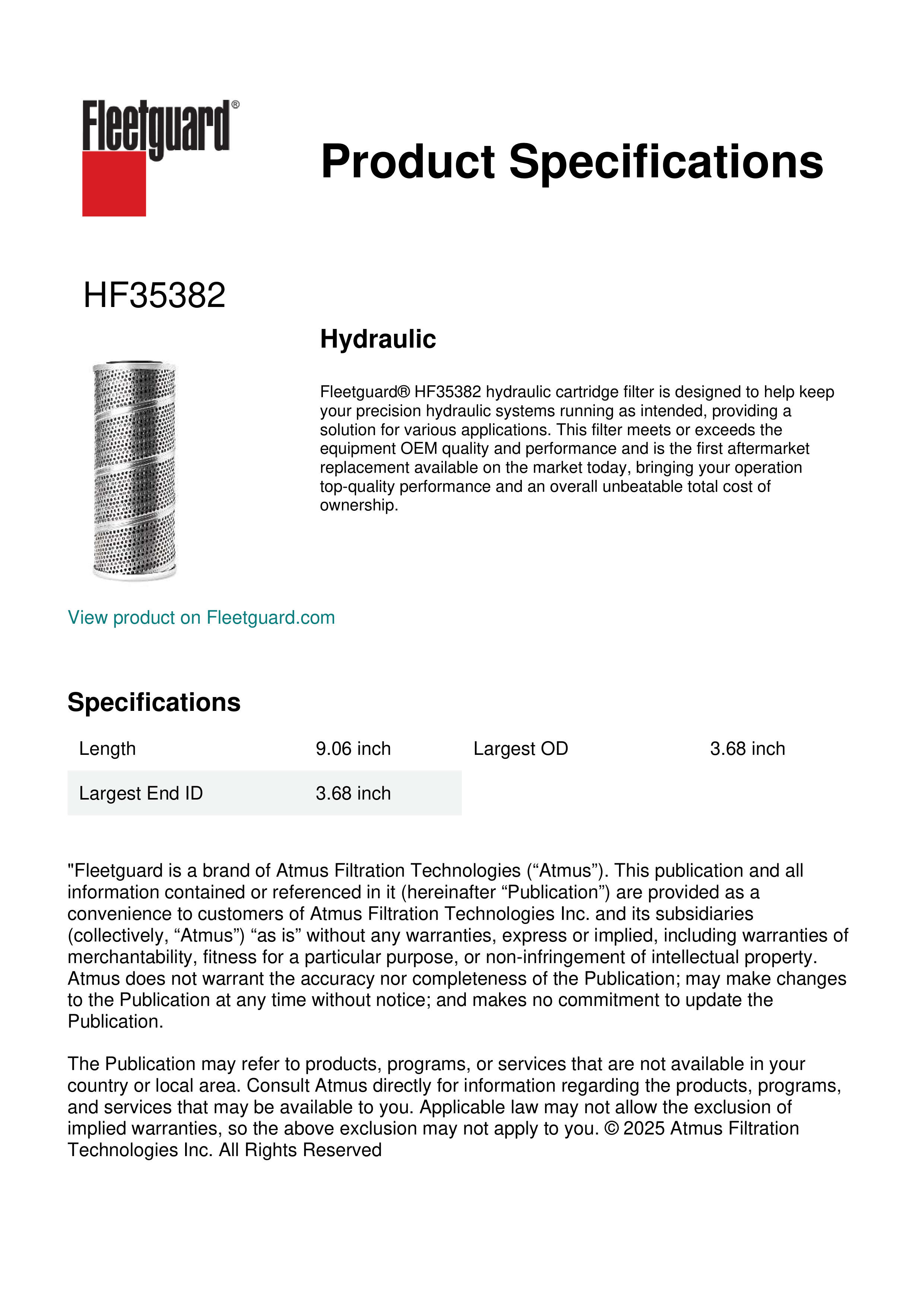 Fleetguard®

Product Specifications

HF35382

Hydraulic

Fleetguard® HF35382 hydraulic cartridge filter is designed to help keep your precision hydraulic systems running as intended, providing a solution for various applications. This filter meets or exceeds the equipment OEM quality and performance and is the first aftermarket replacement available on the market today, bringing your operation top-quality performance and an overall unbeatable total cost of ownership.

View product on Fleetguard.com

Specifications

| Length | 9.06 inch | Largest OD | 3.68 inch |
|---|---|---|---|
| Largest End ID | 3.68 inch | | |

"Fleetguard is a brand of Atmus Filtration Technologies (“Atmus”). This publication and all information contained or referenced in it (hereinafter “Publication”) are provided as a convenience to customers of Atmus Filtration Technologies Inc. and its subsidiaries (collectively, “Atmus”) “as is” without any warranties, express or implied, including warranties of merchantability, fitness for a particular purpose, or non-infringement of intellectual property. Atmus does not warrant the accuracy nor completeness of the Publication; may make changes to the Publication at any time without notice; and makes no commitment to update the Publication.

The Publication may refer to products, programs, or services that are not available in your country or local area. Consult Atmus directly for information regarding the products, programs, and services that may be available to you. Applicable law may not allow the exclusion of implied warranties, so the above exclusion may not apply to you. © 2025 Atmus Filtration Technologies Inc. All Rights Reserved